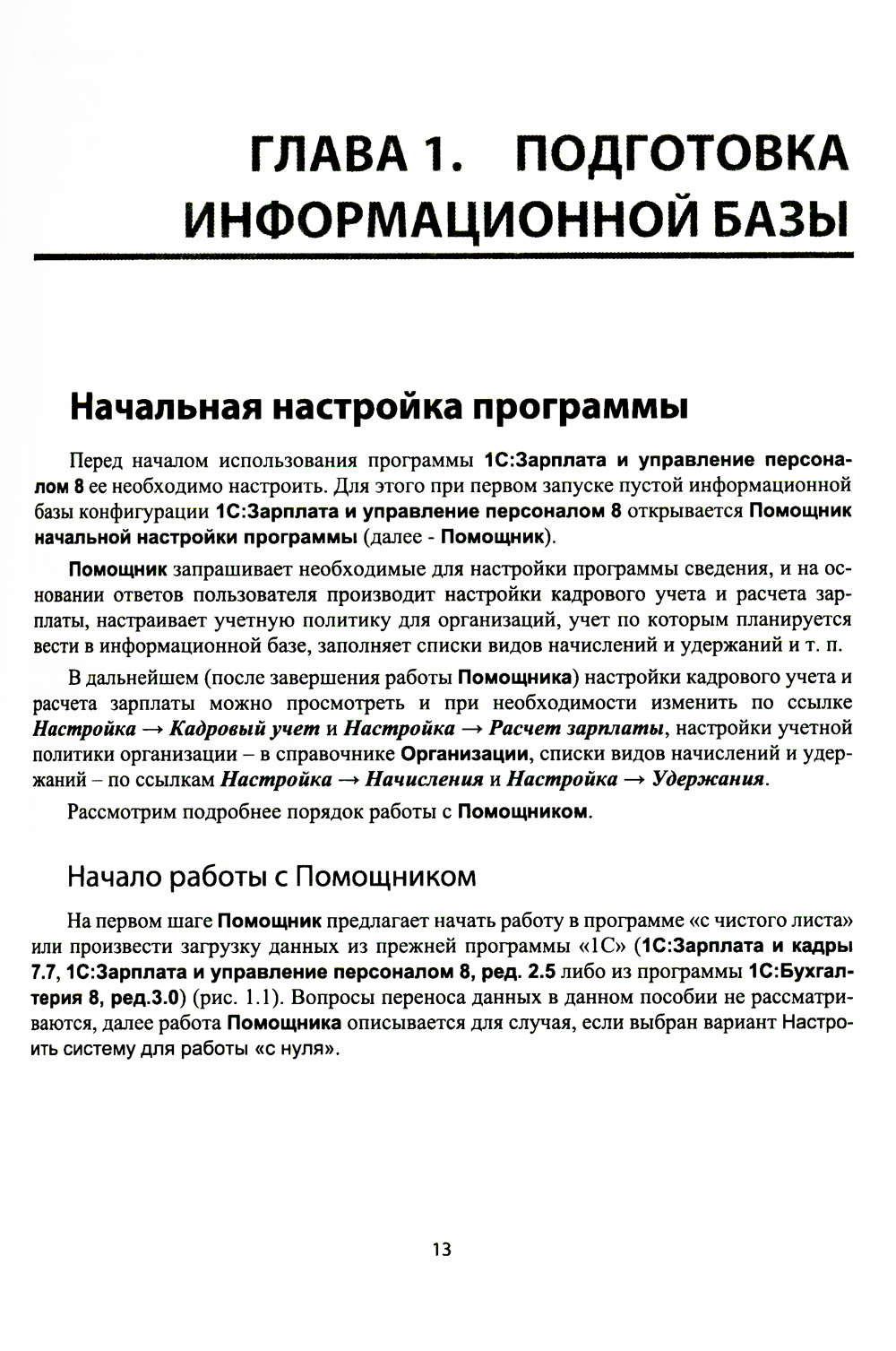 ГЛАВА 1. ПОДГОТОВКА ИНФОРМАЦИОННОЙ БАЗЫ

Начальная настройка программы

Перед началом использования программы 1С:Зарплата и управление персоналом 8 ее необходимо настроить. Для этого при первом запуске пустой информационной базы конфигурации 1С:Зарплата и управление персоналом 8 открывается Помощник начальной настройки программы (далее - Помощник).

Помощник запрашивает необходимые для настройки программы сведения, и на основании ответов пользователя производит настройки кадрового учета и расчета зарплаты, настраивает учетную политику для организаций, учет по которым планируется вести в информационной базе, заполняет списки видов начислений и удержаний и т. п.

В дальнейшем (после завершения работы Помощника) настройки кадрового учета и расчета зарплаты можно просмотреть и при необходимости изменить по ссылке Настройка → Кадровый учет и Настройка → Расчет зарплаты, настройки учетной политики организации – в справочнике Организации, списки видов начислений и удержаний – по ссылкам Настройка → Начисления и Настройка → Удержания.

Рассмотрим подробнее порядок работы с Помощником.

Начало работы с Помощником

На первом шаге Помощник предлагает начать работу в программе «с чистого листа» или произвести загрузку данных из прежней программы «1С» (1С:Зарплата и кадры 7.7, 1С:Зарплата и управление персоналом 8, ред. 2.5 либо из программы 1С:Бухгалтерия 8, ред.3.0) (рис. 1.1). Вопросы переноса данных в данном пособии не рассматриваются, далее работа Помощника описывается для случая, если выбран вариант Настроить систему для работы «с нуля».

13